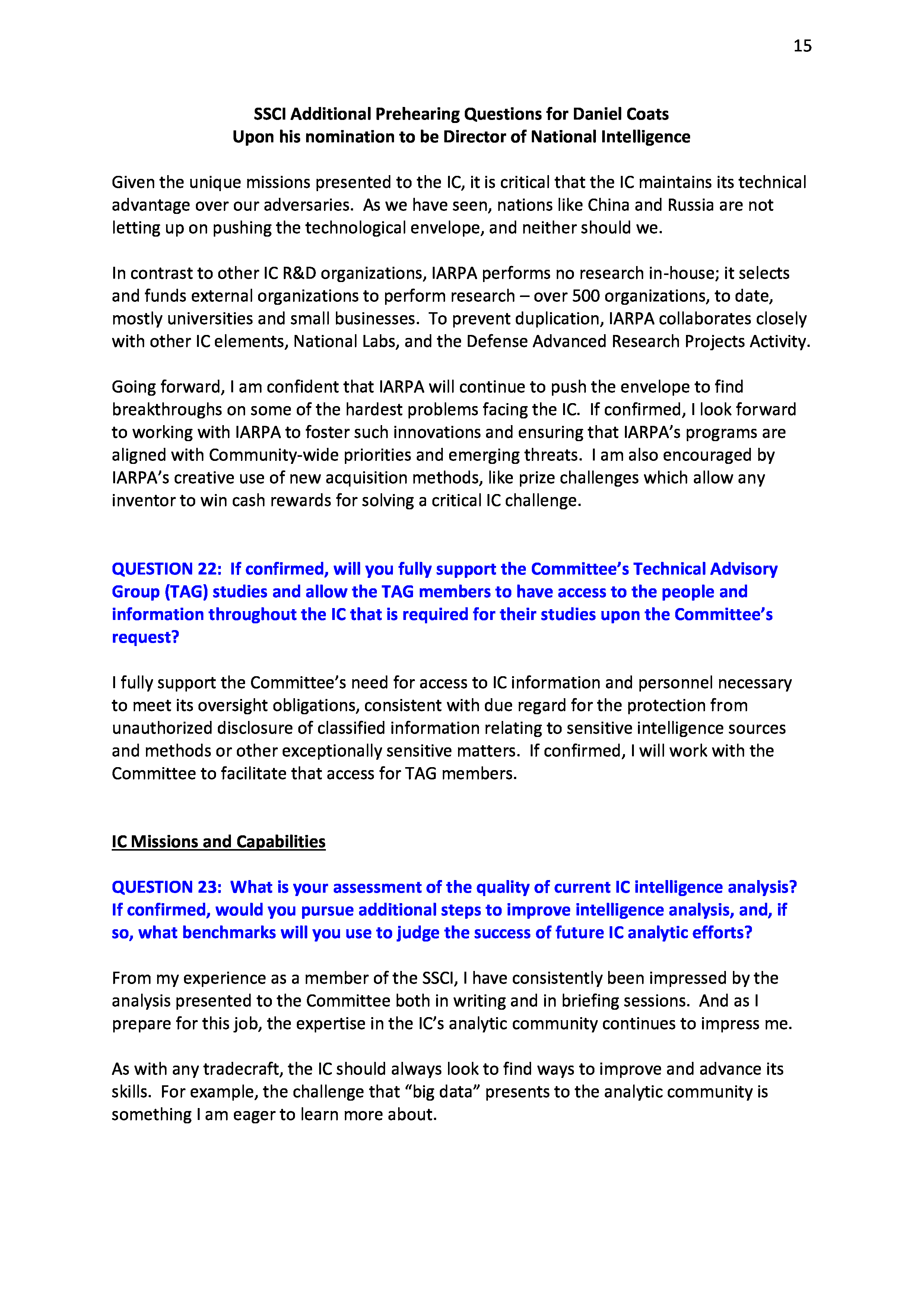 15

SSCI Additional Prehearing Questions for Daniel Coats
Upon his nomination to be Director of National Intelligence

Given the unique missions presented to the IC, it is critical that the IC maintains its technical advantage over our adversaries. As we have seen, nations like China and Russia are not letting up on pushing the technological envelope, and neither should we.

In contrast to other IC R&D organizations, IARPA performs no research in-house; it selects and funds external organizations to perform research – over 500 organizations, to date, mostly universities and small businesses. To prevent duplication, IARPA collaborates closely with other IC elements, National Labs, and the Defense Advanced Research Projects Activity.

Going forward, I am confident that IARPA will continue to push the envelope to find breakthroughs on some of the hardest problems facing the IC. If confirmed, I look forward to working with IARPA to foster such innovations and ensuring that IARPA's programs are aligned with Community-wide priorities and emerging threats. I am also encouraged by IARPA's creative use of new acquisition methods, like prize challenges which allow any inventor to win cash rewards for solving a critical IC challenge.

QUESTION 22: If confirmed, will you fully support the Committee's Technical Advisory Group (TAG) studies and allow the TAG members to have access to the people and information throughout the IC that is required for their studies upon the Committee's request?

I fully support the Committee's need for access to IC information and personnel necessary to meet its oversight obligations, consistent with due regard for the protection from unauthorized disclosure of classified information relating to sensitive intelligence sources and methods or other exceptionally sensitive matters. If confirmed, I will work with the Committee to facilitate that access for TAG members.

IC Missions and Capabilities

QUESTION 23: What is your assessment of the quality of current IC intelligence analysis? If confirmed, would you pursue additional steps to improve intelligence analysis, and, if so, what benchmarks will you use to judge the success of future IC analytic efforts?

From my experience as a member of the SSCI, I have consistently been impressed by the analysis presented to the Committee both in writing and in briefing sessions. And as I prepare for this job, the expertise in the IC's analytic community continues to impress me.

As with any tradecraft, the IC should always look to find ways to improve and advance its skills. For example, the challenge that "big data" presents to the analytic community is something I am eager to learn more about.